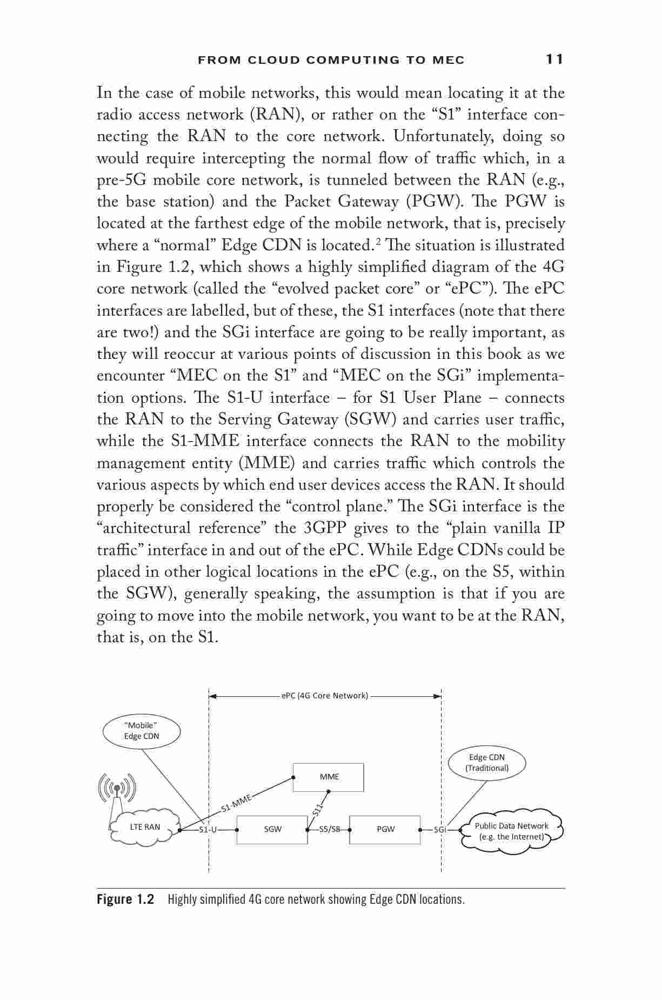 FROM CLOUD COMPUTING TO MEC 11

In the case of mobile networks, this would mean locating it at the radio access network (RAN), or rather on the "S1" interface connecting the RAN to the core network. Unfortunately, doing so would require intercepting the normal flow of traffic which, in a pre-5G mobile core network, is tunneled between the RAN (e.g., the base station) and the Packet Gateway (PGW). The PGW is located at the farthest edge of the mobile network, that is, precisely where a "normal" Edge CDN is located.$^2$ The situation is illustrated in Figure 1.2, which shows a highly simplified diagram of the 4G core network (called the "evolved packet core" or "ePC"). The ePC interfaces are labelled, but of these, the S1 interfaces (note that there are two!) and the SGi interface are going to be really important, as they will reoccur at various points of discussion in this book as we encounter "MEC on the S1" and "MEC on the SGi" implementation options. The S1-U interface – for S1 User Plane – connects the RAN to the Serving Gateway (SGW) and carries user traffic, while the S1-MME interface connects the RAN to the mobility management entity (MME) and carries traffic which controls the various aspects by which end user devices access the RAN. It should properly be considered the "control plane." The SGi interface is the "architectural reference" the 3GPP gives to the "plain vanilla IP traffic" interface in and out of the ePC. While Edge CDNs could be placed in other logical locations in the ePC (e.g., on the S5, within the SGW), generally speaking, the assumption is that if you are going to move into the mobile network, you want to be at the RAN, that is, on the S1.

ePC (4G Core Network)

"Mobile" Edge CDN

Edge CDN (Traditional)

MME

S1-MME

S11

LTE RAN

S1-U

SGW

S5/S8

PGW

SGi

Public Data Network (e.g. the Internet)

Figure 1.2 Highly simplified 4G core network showing Edge CDN locations.